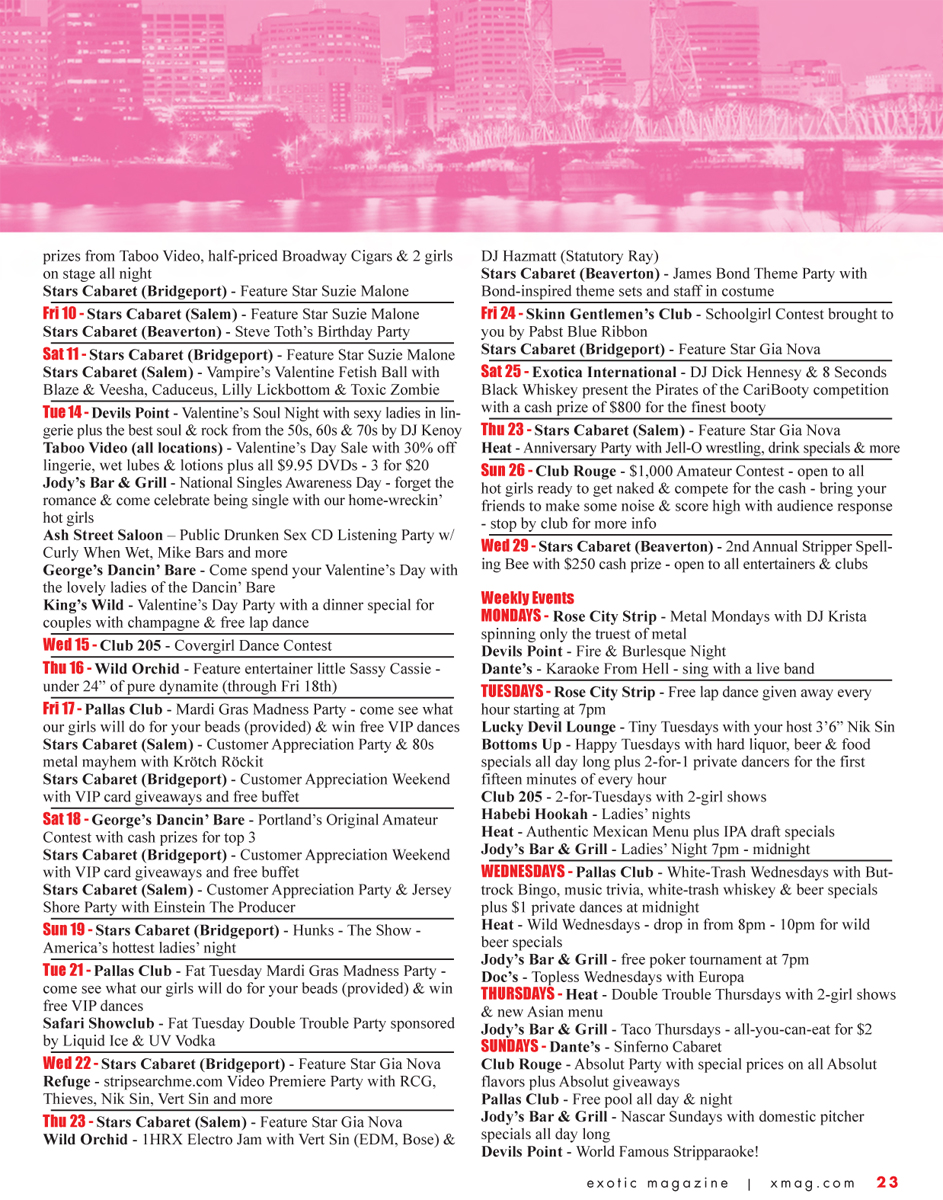 prizes from Taboo Video, half-priced Broadway Cigars & 2 girls on stage all night
Stars Cabaret (Bridgeport) - Feature Star Suzie Malone

Fri 10 - Stars Cabaret (Salem) - Feature Star Suzie Malone
Stars Cabaret (Beaverton) - Steve Toth's Birthday Party

Sat 11 - Stars Cabaret (Bridgeport) - Feature Star Suzie Malone
Stars Cabaret (Salem) - Vampire's Valentine Fetish Ball with Blaze & Veesha, Caduceus, Lilly Lickbottom & Toxic Zombie

Tue 14 - Devils Point - Valentine's Soul Night with sexy ladies in lingerie plus the best soul & rock from the 50s, 60s & 70s by DJ Kenoy
Taboo Video (all locations) - Valentine's Day Sale with 30% off lingerie, wet lubes & lotions plus all $9.95 DVDs - 3 for $20
Jody's Bar & Grill - National Singles Awareness Day - forget the romance & come celebrate being single with our home-wreckin' hot girls
Ash Street Saloon – Public Drunken Sex CD Listening Party w/ Curly When Wet, Mike Bars and more
George's Dancin' Bare - Come spend your Valentine's Day with the lovely ladies of the Dancin' Bare
King's Wild - Valentine's Day Party with a dinner special for couples with champagne & free lap dance

Wed 15 - Club 205 - Covergirl Dance Contest

Thu 16 - Wild Orchid - Feature entertainer little Sassy Cassie - under 24" of pure dynamite (through Fri 18th)

Fri 17 - Pallas Club - Mardi Gras Madness Party - come see what our girls will do for your beads (provided) & win free VIP dances
Stars Cabaret (Salem) - Customer Appreciation Party & 80s metal mayhem with Krötch Röckit
Stars Cabaret (Bridgeport) - Customer Appreciation Weekend with VIP card giveaways and free buffet

Sat 18 - George's Dancin' Bare - Portland's Original Amateur Contest with cash prizes for top 3
Stars Cabaret (Bridgeport) - Customer Appreciation Weekend with VIP card giveaways and free buffet
Stars Cabaret (Salem) - Customer Appreciation Party & Jersey Shore Party with Einstein The Producer

Sun 19 - Stars Cabaret (Bridgeport) - Hunks - The Show - America's hottest ladies' night

Tue 21 - Pallas Club - Fat Tuesday Mardi Gras Madness Party - come see what our girls will do for your beads (provided) & win free VIP dances
Safari Showclub - Fat Tuesday Double Trouble Party sponsored by Liquid Ice & UV Vodka

Wed 22 - Stars Cabaret (Bridgeport) - Feature Star Gia Nova
Refuge - stripsearchme.com Video Premiere Party with RCG, Thieves, Nik Sin, Vert Sin and more

Thu 23 - Stars Cabaret (Salem) - Feature Star Gia Nova
Wild Orchid - 1HRX Electro Jam with Vert Sin (EDM, Bose) & DJ Hazmatt (Statutory Ray)
Stars Cabaret (Beaverton) - James Bond Theme Party with Bond-inspired theme sets and staff in costume

Fri 24 - Skinn Gentlemen's Club - Schoolgirl Contest brought to you by Pabst Blue Ribbon
Stars Cabaret (Bridgeport) - Feature Star Gia Nova

Sat 25 - Exotica International - DJ Dick Hennesy & 8 Seconds Black Whiskey present the Pirates of the CariBooty competition with a cash prize of $800 for the finest booty

Thu 23 - Stars Cabaret (Salem) - Feature Star Gia Nova
Heat - Anniversary Party with Jell-O wrestling, drink specials & more

Sun 26 - Club Rouge - $1,000 Amateur Contest - open to all hot girls ready to get naked & compete for the cash - bring your friends to make some noise & score high with audience response - stop by club for more info

Wed 29 - Stars Cabaret (Beaverton) - 2nd Annual Stripper Spelling Bee with $250 cash prize - open to all entertainers & clubs

Weekly Events
MONDAYS - Rose City Strip - Metal Mondays with DJ Krista spinning only the truest of metal
Devils Point - Fire & Burlesque Night
Dante's - Karaoke From Hell - sing with a live band

TUESDAYS - Rose City Strip - Free lap dance given away every hour starting at 7pm
Lucky Devil Lounge - Tiny Tuesdays with your host 3'6" Nik Sin
Bottoms Up - Happy Tuesdays with hard liquor, beer & food specials all day long plus 2-for-1 private dancers for the first fifteen minutes of every hour
Club 205 - 2-for-Tuesdays with 2-girl shows
Habebi Hookah - Ladies' nights
Heat - Authentic Mexican Menu plus IPA draft specials
Jody's Bar & Grill - Ladies' Night 7pm - midnight

WEDNESDAYS - Pallas Club - White-Trash Wednesdays with Buttrock Bingo, music trivia, white-trash whiskey & beer specials plus $1 private dances at midnight
Heat - Wild Wednesdays - drop in from 8pm - 10pm for wild beer specials
Jody's Bar & Grill - free poker tournament at 7pm
Doc's - Topless Wednesdays with Europa
THURSDAYS - Heat - Double Trouble Thursdays with 2-girl shows & new Asian menu
Jody's Bar & Grill - Taco Thursdays - all-you-can-eat for $2
SUNDAYS - Dante's - Sinferno Cabaret
Club Rouge - Absolut Party with special prices on all Absolut flavors plus Absolut giveaways
Pallas Club - Free pool all day & night
Jody's Bar & Grill - Nascar Sundays with domestic pitcher specials all day long
Devils Point - World Famous Stripparaoke!

exotic magazine | xmag.com 23